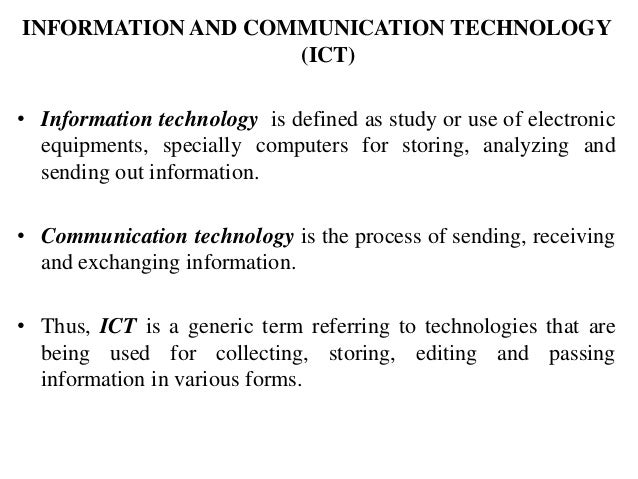 INFORMATION AND COMMUNICATION TECHNOLOGY (ICT)

• Information technology is defined as study or use of electronic equipments, specially computers for storing, analyzing and sending out information.

• Communication technology is the process of sending, receiving and exchanging information.

• Thus, ICT is a generic term referring to technologies that are being used for collecting, storing, editing and passing information in various forms.